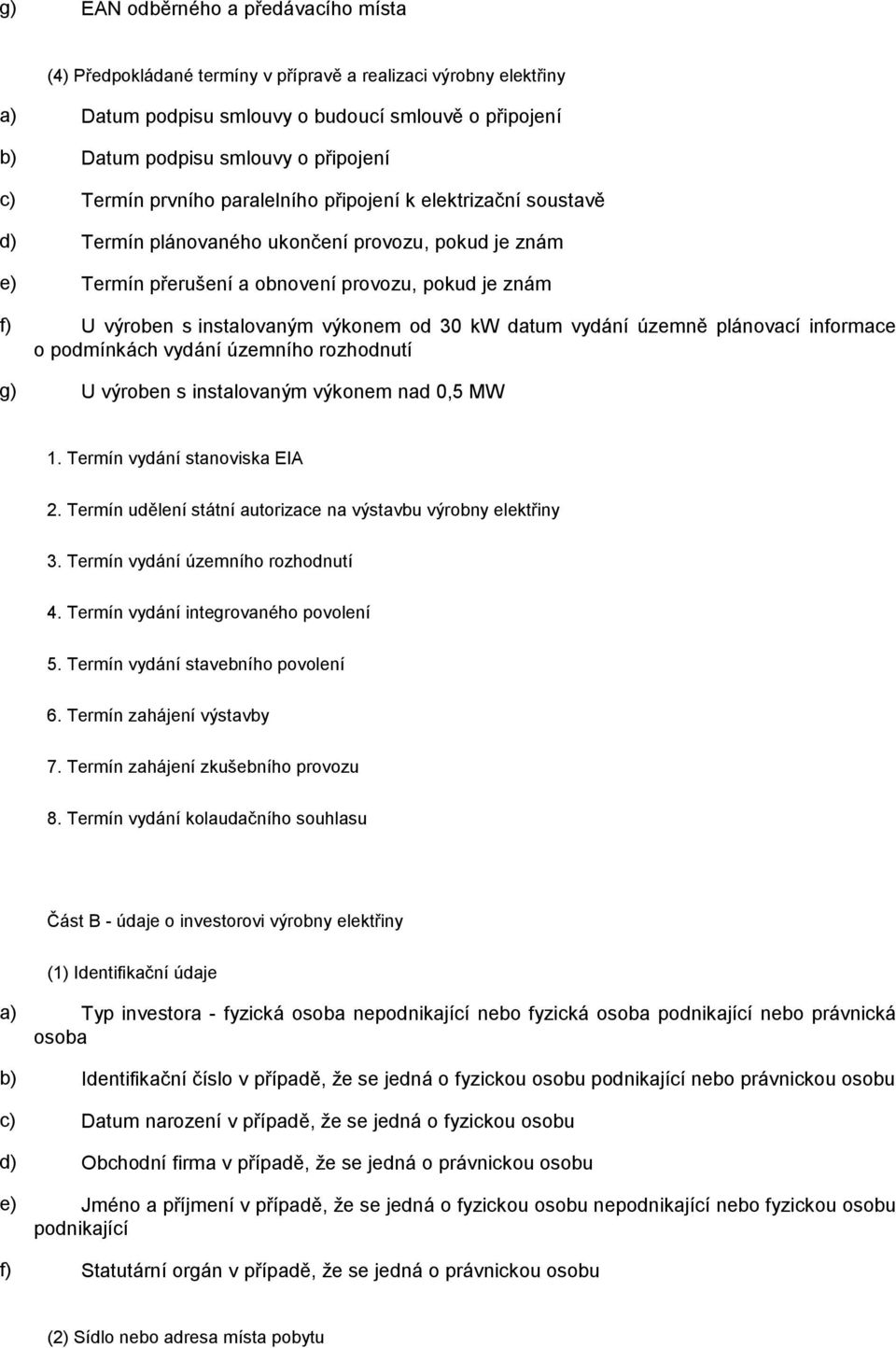 g) EAN odběrného a předávacího místa

(4) Předpokládané termíny v přípravě a realizaci výrobny elektřiny

a) Datum podpisu smlouvy o budoucí smlouvě o připojení

b) Datum podpisu smlouvy o připojení

c) Termín prvního paralelního připojení k elektrizační soustavě

d) Termín plánovaného ukončení provozu, pokud je znám

e) Termín přerušení a obnovení provozu, pokud je znám

f) U výroben s instalovaným výkonem od 30 kW datum vydání územně plánovací informace o podmínkách vydání územního rozhodnutí

g) U výroben s instalovaným výkonem nad 0,5 MW

1. Termín vydání stanoviska EIA

2. Termín udělení státní autorizace na výstavbu výrobny elektřiny

3. Termín vydání územního rozhodnutí

4. Termín vydání integrovaného povolení

5. Termín vydání stavebního povolení

6. Termín zahájení výstavby

7. Termín zahájení zkušebního provozu

8. Termín vydání kolaudačního souhlasu

Část B - údaje o investorovi výrobny elektřiny

(1) Identifikační údaje

a) Typ investora - fyzická osoba nepodnikající nebo fyzická osoba podnikající nebo právnická osoba

b) Identifikační číslo v případě, že se jedná o fyzickou osobu podnikající nebo právnickou osobu

c) Datum narození v případě, že se jedná o fyzickou osobu

d) Obchodní firma v případě, že se jedná o právnickou osobu

e) Jméno a příjmení v případě, že se jedná o fyzickou osobu nepodnikající nebo fyzickou osobu podnikající

f) Statutární orgán v případě, že se jedná o právnickou osobu

(2) Sídlo nebo adresa místa pobytu